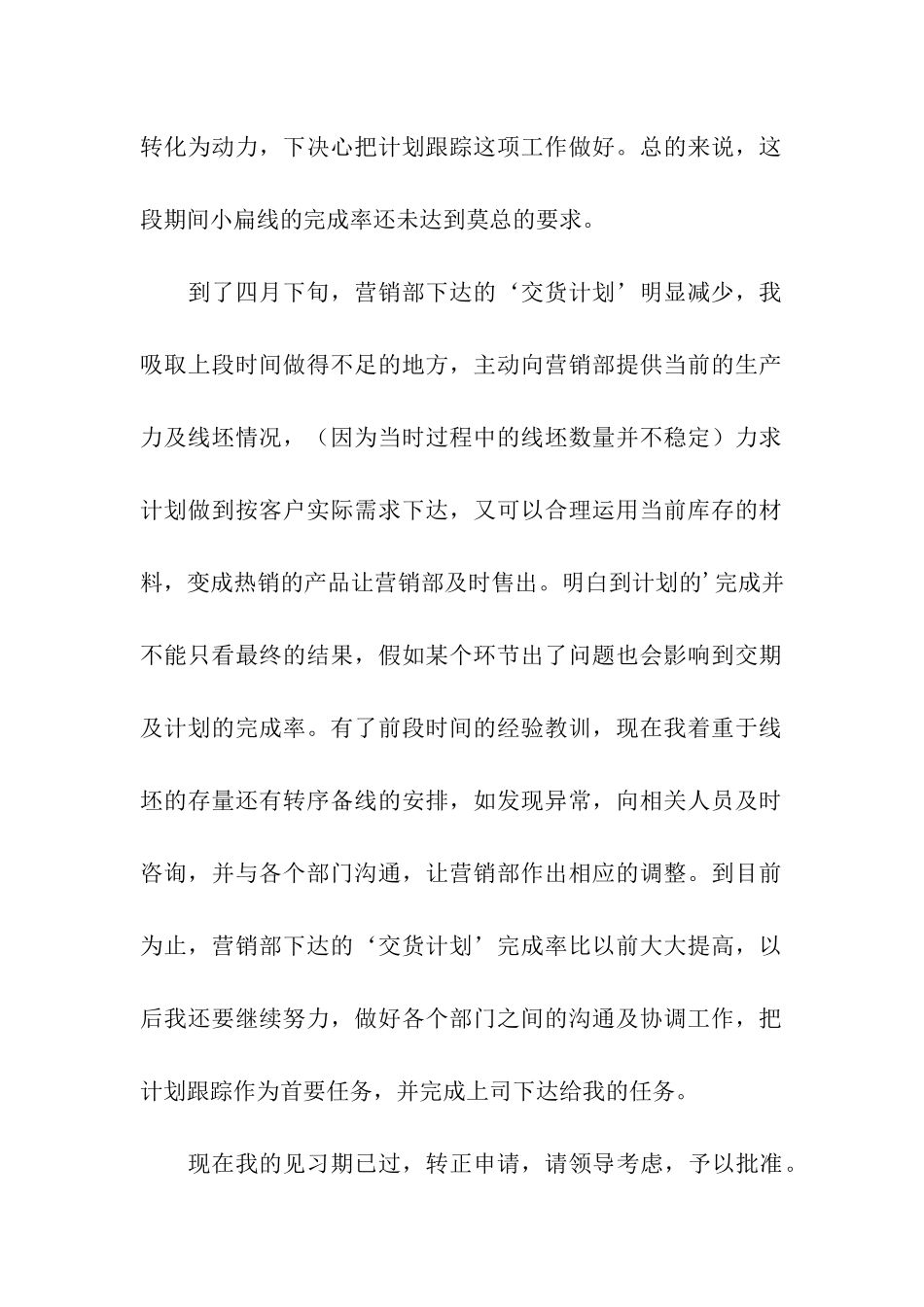 转化为动力，下决心把计划跟踪这项工作做好。总的来说，这段期间小扁线的完成率还未达到莫总的要求。

到了四月下旬，营销部下达的‘交货计划’明显减少，我吸取上段时间做得不足的地方，主动向营销部提供当前的生产力及线坯情况，（因为当时过程中的线坯数量并不稳定）力求计划做到按客户实际需求下达，又可以合理运用当前库存的材料，变成热销的产品让营销部及时售出。明白到计划的’完成并不能只看最终的结果，假如某个环节出了问题也会影响到交期及计划的完成率。有了前段时间的经验教训，现在我着重于线坯的存量还有转序备线的安排，如发现异常，向相关人员及时咨询，并与各个部门沟通，让营销部作出相应的调整。到目前为止，营销部下达的‘交货计划’完成率比以前大大提高，以后我还要继续努力，做好各个部门之间的沟通及协调工作，把计划跟踪作为首要任务，并完成上司下达给我的任务。

现在我的见习期已过，转正申请，请领导考虑，予以批准。